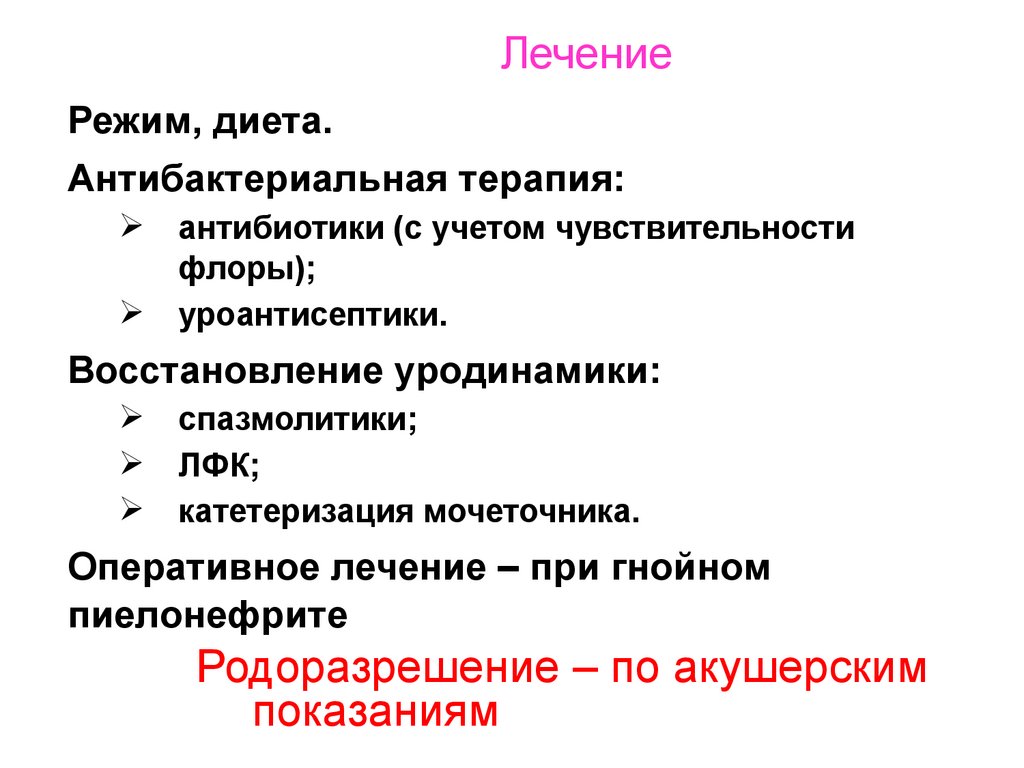 Лечение

Режим, диета.

Антибактериальная терапия:

➢ антибиотики (с учетом чувствительности флоры);

➢ уроантисептики.

Восстановление уродинамики:

➢ спазмолитики;

➢ ЛФК;

➢ катетеризация мочеточника.

Оперативное лечение – при гнойном пиелонефрите

Родоразрешение – по акушерским показаниям